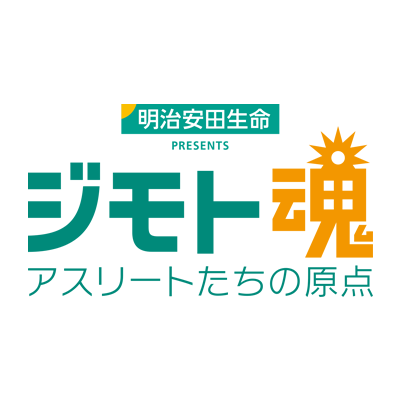 明治安田生命
PRESENTS
ジモト魂
アスリートたちの原点